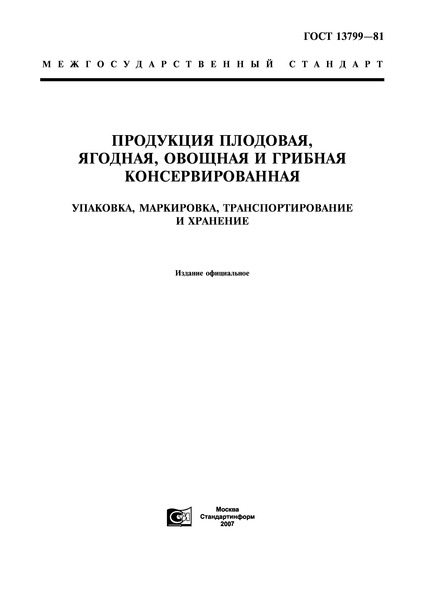 ГОСТ 13799—81

МЕЖГОСУДАРСТВЕННЫЙ СТАНДАРТ

ПРОДУКЦИЯ ПЛОДОВАЯ, ЯГОДНАЯ, ОВОЩНАЯ И ГРИБНАЯ КОНСЕРВИРОВАННАЯ

УПАКОВКА, МАРКИРОВКА, ТРАНСПОРТИРОВАНИЕ И ХРАНЕНИЕ

Издание официальное

Москва
Стандартинформ
2007